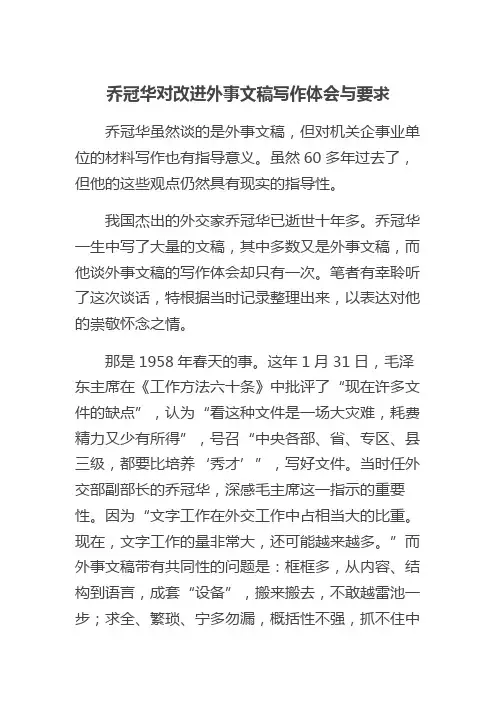 乔冠华对改进外事文稿写作体会与要求

乔冠华虽然谈的是外事文稿，但对机关企事业单位的材料写作也有指导意义。虽然 60 多年过去了，但他的这些观点仍然具有现实的指导性。

我国杰出的外交家乔冠华已逝世十年多。乔冠华一生中写了大量的文稿，其中多数又是外事文稿，而他谈外事文稿的写作体会却只有一次。笔者有幸聆听了这次谈话，特根据当时记录整理出来，以表达对他的崇敬怀念之情。

那是 1958 年春天的事。这年 1 月 31 日，毛泽东主席在《工作方法六十条》中批评了“现在许多文件的缺点”，认为“看这种文件是一场大灾难，耗费精力又少有所得”，号召“中央各部、省、专区、县三级，都要比培养‘秀才’”，写好文件。当时任外交部副部长的乔冠华，深感毛主席这一指示的重要性。因为“文字工作在外交工作中占相当大的比重。现在，文字工作的量非常大，还可能越来越多。”而外事文稿带有共同性的问题是：框框多，从内容、结构到语言，成套“设备”，搬来搬去，不敢越雷池一步；求全、繁琐、宁多勿漏，概括性不强，抓不住中